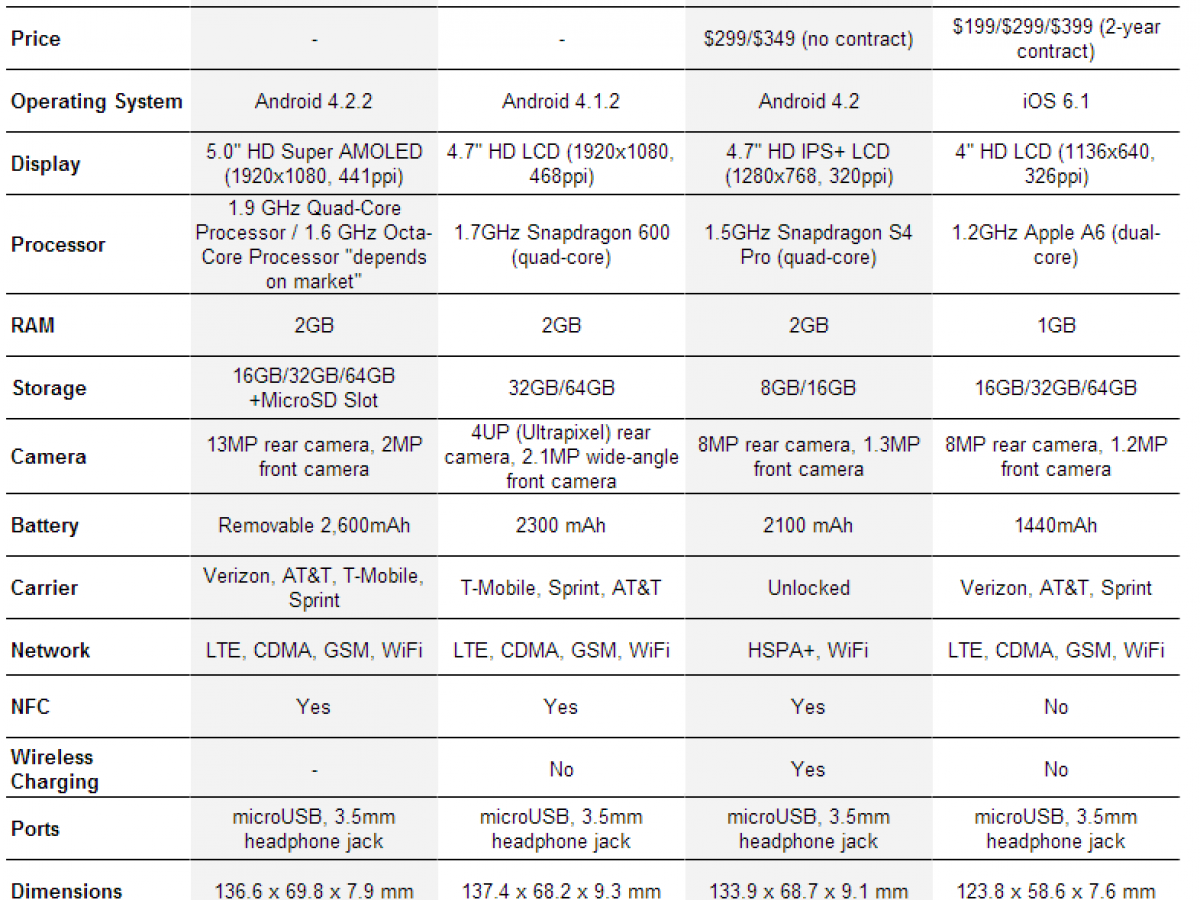 | Price | - | - | $299/$349 (no contract) | $199/$299/$399 (2-year contract) |
|---|---|---|---|---|
| Operating System | Android 4.2.2 | Android 4.1.2 | Android 4.2 | iOS 6.1 |
| Display | 5.0" HD Super AMOLED (1920x1080, 441ppi) | 4.7" HD LCD (1920x1080, 468ppi) | 4.7" HD IPS+ LCD (1280x768, 320ppi) | 4" HD LCD (1136x640, 326ppi) |
| Processor | 1.9 GHz Quad-Core Processor / 1.6 GHz Octa-Core Processor "depends on market" | 1.7GHz Snapdragon 600 (quad-core) | 1.5GHz Snapdragon S4 Pro (quad-core) | 1.2GHz Apple A6 (dual-core) |
| RAM | 2GB | 2GB | 2GB | 1GB |
| Storage | 16GB/32GB/64GB +MicroSD Slot | 32GB/64GB | 8GB/16GB | 16GB/32GB/64GB |
| Camera | 13MP rear camera, 2MP front camera | 4UP (Ultrapixel) rear camera, 2.1MP wide-angle front camera | 8MP rear camera, 1.3MP front camera | 8MP rear camera, 1.2MP front camera |
| Battery | Removable 2,600mAh | 2300 mAh | 2100 mAh | 1440mAh |
| Carrier | Verizon, AT&T, T-Mobile, Sprint | T-Mobile, Sprint, AT&T | Unlocked | Verizon, AT&T, Sprint |
| Network | LTE, CDMA, GSM, WiFi | LTE, CDMA, GSM, WiFi | HSPA+, WiFi | LTE, CDMA, GSM, WiFi |
| NFC | Yes | Yes | Yes | No |
| Wireless Charging | - | No | Yes | No |
| Ports | microUSB, 3.5mm headphone jack | microUSB, 3.5mm headphone jack | microUSB, 3.5mm headphone jack | microUSB, 3.5mm headphone jack |
| Dimensions | 136.6 x 69.8 x 7.9 mm | 137.4 x 68.2 x 9.3 mm | 133.9 x 68.7 x 9.1 mm | 123.8 x 58.6 x 7.6 mm |